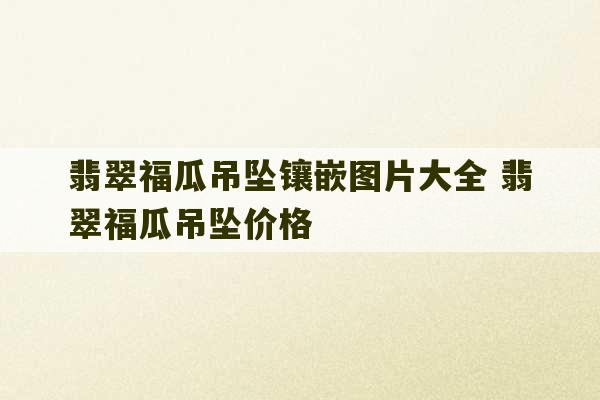 翡翠福瓜吊坠镶嵌图片大全 翡翠福瓜吊坠价格